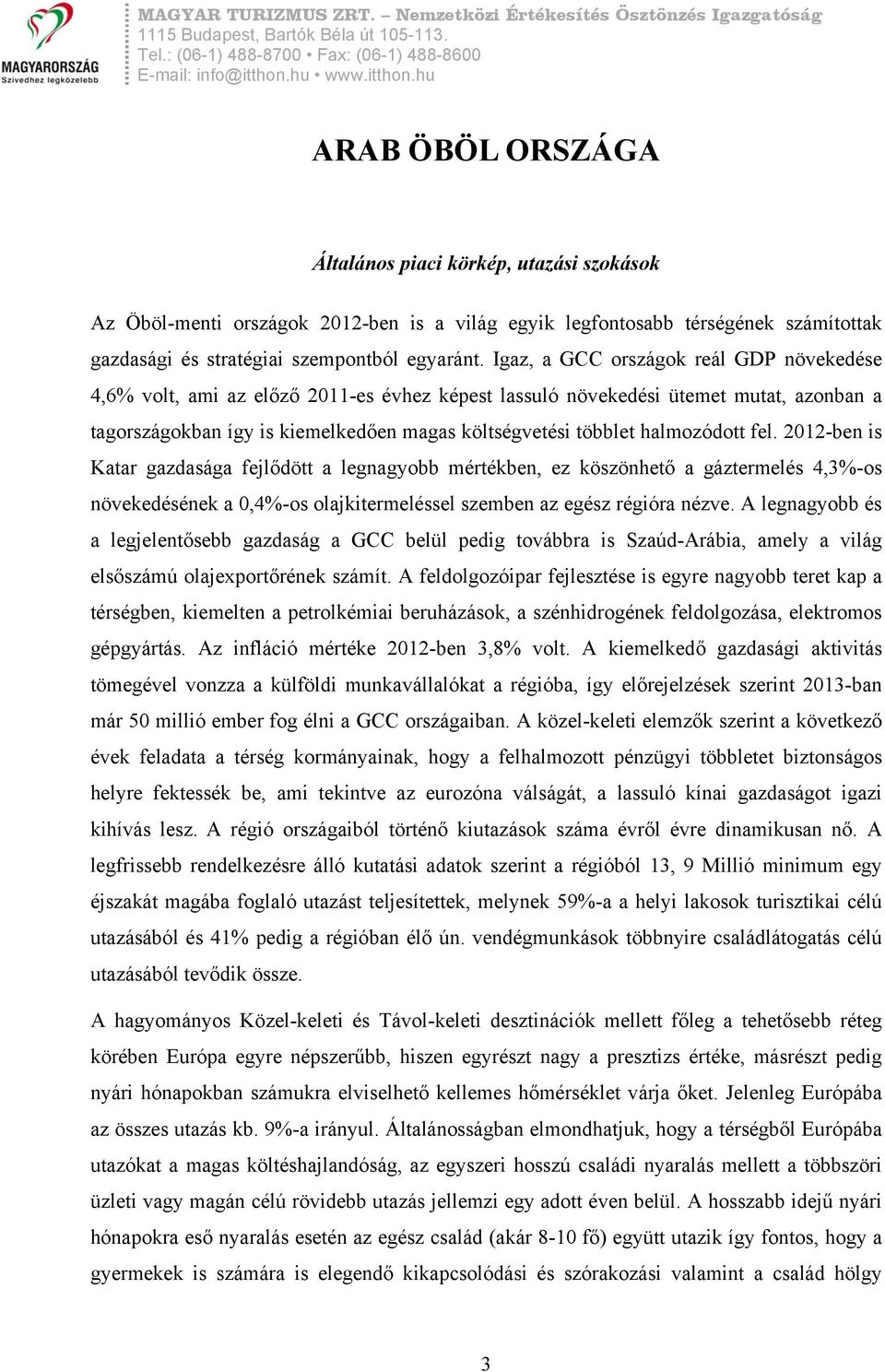 MAGYARORSZÁG
Szívedhez legközelebb

MAGYAR TURIZMUS ZRT. – Nemzetközi Értékesítés Ösztönzés Igazgatóság
1115 Budapest, Bartók Béla út 105-113.
Tel.: (06-1) 488-8700 • Fax: (06-1) 488-8600
E-mail: info@itthon.hu • www.itthon.hu

ARAB ÖBÖL ORSZÁGA

Általános piaci körkép, utazási szokások

Az Öböl-menti országok 2012-ben is a világ egyik legfontosabb térségének számítottak gazdasági és stratégiai szempontból egyaránt. Igaz, a GCC országok reál GDP növekedése 4,6% volt, ami az előző 2011-es évhez képest lassuló növekedési ütemet mutat, azonban a tagországokban így is kiemelkedően magas költségvetési többlet halmozódott fel. 2012-ben is Katar gazdasága fejlődött a legnagyobb mértékben, ez köszönhető a gáztermelés 4,3%-os növekedésének a 0,4%-os olajkitermeléssel szemben az egész régióra nézve. A legnagyobb és a legjelentősebb gazdaság a GCC belül pedig továbbra is Szaúd-Arábia, amely a világ elsőszámú olajexportőrének számít. A feldolgozóipar fejlesztése is egyre nagyobb teret kap a térségben, kiemelten a petrolkémiai beruházások, a szénhidrogének feldolgozása, elektromos gépgyártás. Az infláció mértéke 2012-ben 3,8% volt. A kiemelkedő gazdasági aktivitás tömegével vonzza a külföldi munkavállalókat a régióba, így előrejelzések szerint 2013-ban már 50 millió ember fog élni a GCC országaiban. A közel-keleti elemzők szerint a következő évek feladata a térség kormányainak, hogy a felhalmozott pénzügyi többletet biztonságos helyre fektessék be, ami tekintve az eurozóna válságát, a lassuló kínai gazdaságot igazi kihívás lesz. A régió országaiból történő kiutazások száma évről évre dinamikusan nő. A legfrissebb rendelkezésre álló kutatási adatok szerint a régióból 13, 9 Millió minimum egy éjszakát magába foglaló utazást teljesítettek, melynek 59%-a a helyi lakosok turisztikai célú utazásából és 41% pedig a régióban élő ún. vendégmunkások többnyire családlátogatás célú utazásából tevődik össze.

A hagyományos Közel-keleti és Távol-keleti desztinációk mellett főleg a tehetősebb réteg körében Európa egyre népszerűbb, hiszen egyrészt nagy a presztizs értéke, másrészt pedig nyári hónapokban számukra elviselhető kellemes hőmérséklet várja őket. Jelenleg Európába az összes utazás kb. 9%-a irányul. Általánosságban elmondhatjuk, hogy a térségből Európába utazókat a magas költéshajlandóság, az egyszeri hosszú családi nyaralás mellett a többszöri üzleti vagy magán célú rövidebb utazás jellemzi egy adott éven belül. A hosszabb idejű nyári hónapokra eső nyaralás esetén az egész család (akár 8-10 fő) együtt utazik így fontos, hogy a gyermekek is számára is elegendő kikapcsolódási és szórakozási valamint a család hölgy

3